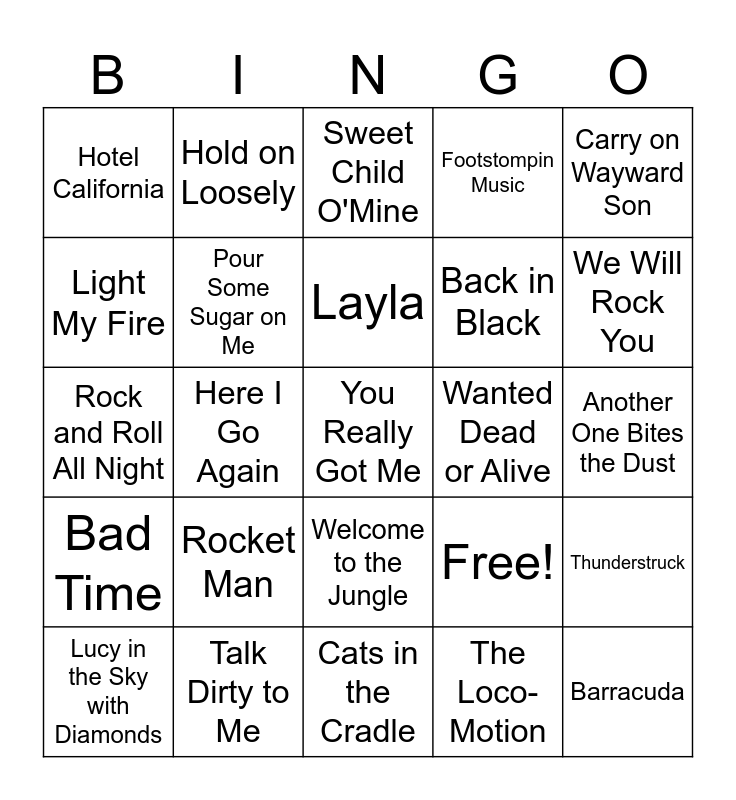 | B | I | N | G | O |
|---|---|---|---|---|
| Hotel California | Hold on Loosely | Sweet Child O'Mine | Footstompin Music | Carry on Wayward Son |
| Light My Fire | Pour Some Sugar on Me | Layla | Back in Black | We Will Rock You |
| Rock and Roll All Night | Here I Go Again | You Really Got Me | Wanted Dead or Alive | Another One Bites the Dust |
| Bad Time | Rocket Man | Welcome to the Jungle | Free! | Thunderstruck |
| Lucy in the Sky with Diamonds | Talk Dirty to Me | Cats in the Cradle | The Loco-Motion | Barracuda |